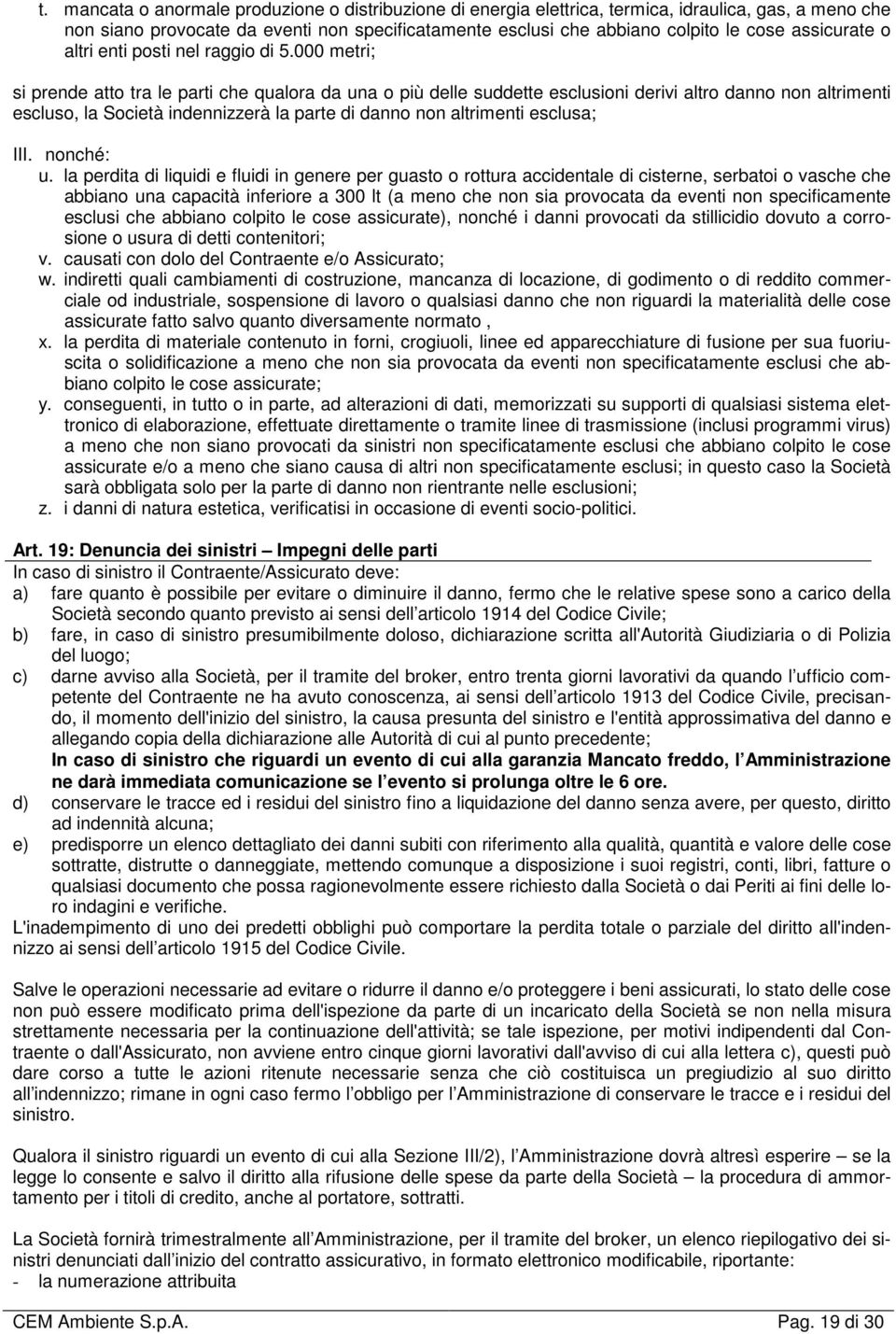 t. mancata o anormale produzione o distribuzione di energia elettrica, termica, idraulica, gas, a meno che non siano provocate da eventi non specificatamente esclusi che abbiano colpito le cose assicurate o altri enti posti nel raggio di 5.000 metri;

si prende atto tra le parti che qualora da una o più delle suddette esclusioni derivi altro danno non altrimenti escluso, la Società indennizzerà la parte di danno non altrimenti esclusa;

III. nonché:
u. la perdita di liquidi e fluidi in genere per guasto o rottura accidentale di cisterne, serbatoi o vasche che abbiano una capacità inferiore a 300 lt (a meno che non sia provocata da eventi non specificamente esclusi che abbiano colpito le cose assicurate), nonché i danni provocati da stillicidio dovuto a corrosione o usura di detti contenitori;
v. causati con dolo del Contraente e/o Assicurato;
w. indiretti quali cambiamenti di costruzione, mancanza di locazione, di godimento o di reddito commerciale od industriale, sospensione di lavoro o qualsiasi danno che non riguardi la materialità delle cose assicurate fatto salvo quanto diversamente normato ,
x. la perdita di materiale contenuto in forni, crogiuoli, linee ed apparecchiature di fusione per sua fuoriuscita o solidificazione a meno che non sia provocata da eventi non specificatamente esclusi che abbiano colpito le cose assicurate;
y. conseguenti, in tutto o in parte, ad alterazioni di dati, memorizzati su supporti di qualsiasi sistema elettronico di elaborazione, effettuate direttamente o tramite linee di trasmissione (inclusi programmi virus) a meno che non siano provocati da sinistri non specificatamente esclusi che abbiano colpito le cose assicurate e/o a meno che siano causa di altri non specificatamente esclusi; in questo caso la Società sarà obbligata solo per la parte di danno non rientrante nelle esclusioni;
z. i danni di natura estetica, verificatisi in occasione di eventi socio-politici.

Art. 19: Denuncia dei sinistri – Impegni delle parti
In caso di sinistro il Contraente/Assicurato deve:
a) fare quanto è possibile per evitare o diminuire il danno, fermo che le relative spese sono a carico della Società secondo quanto previsto ai sensi dell’articolo 1914 del Codice Civile;
b) fare, in caso di sinistro presumibilmente doloso, dichiarazione scritta all'Autorità Giudiziaria o di Polizia del luogo;
c) darne avviso alla Società, per il tramite del broker, entro trenta giorni lavorativi da quando l’ufficio competente del Contraente ne ha avuto conoscenza, ai sensi dell’articolo 1913 del Codice Civile, precisando, il momento dell'inizio del sinistro, la causa presunta del sinistro e l'entità approssimativa del danno e allegando copia della dichiarazione alle Autorità di cui al punto precedente;
In caso di sinistro che riguardi un evento di cui alla garanzia Mancato freddo, l’Amministrazione ne darà immediata comunicazione se l’evento si prolunga oltre le 6 ore.
d) conservare le tracce ed i residui del sinistro fino a liquidazione del danno senza avere, per questo, diritto ad indennità alcuna;
e) predisporre un elenco dettagliato dei danni subiti con riferimento alla qualità, quantità e valore delle cose sottratte, distrutte o danneggiate, mettendo comunque a disposizione i suoi registri, conti, libri, fatture o qualsiasi documento che possa ragionevolmente essere richiesto dalla Società o dai Periti ai fini delle loro indagini e verifiche.
L'inadempimento di uno dei predetti obblighi può comportare la perdita totale o parziale del diritto all'indennizzo ai sensi dell’articolo 1915 del Codice Civile.

Salve le operazioni necessarie ad evitare o ridurre il danno e/o proteggere i beni assicurati, lo stato delle cose non può essere modificato prima dell'ispezione da parte di un incaricato della Società se non nella misura strettamente necessaria per la continuazione dell'attività; se tale ispezione, per motivi indipendenti dal Contraente o dall'Assicurato, non avviene entro cinque giorni lavorativi dall'avviso di cui alla lettera c), questi può dare corso a tutte le azioni ritenute necessarie senza che ciò costituisca un pregiudizio al suo diritto all’indennizzo; rimane in ogni caso fermo l’obbligo per l’Amministrazione di conservare le tracce e i residui del sinistro.

Qualora il sinistro riguardi un evento di cui alla Sezione III/2), l’Amministrazione dovrà altresì esperire – se la legge lo consente e salvo il diritto alla rifusione delle spese da parte della Società – la procedura di ammortamento per i titoli di credito, anche al portatore, sottratti.

La Società fornirà trimestralmente all’Amministrazione, per il tramite del broker, un elenco riepilogativo dei sinistri denunciati dall’inizio del contratto assicurativo, in formato elettronico modificabile, riportante:
- la numerazione attribuita

CEM Ambiente S.p.A. Pag. 19 di 30